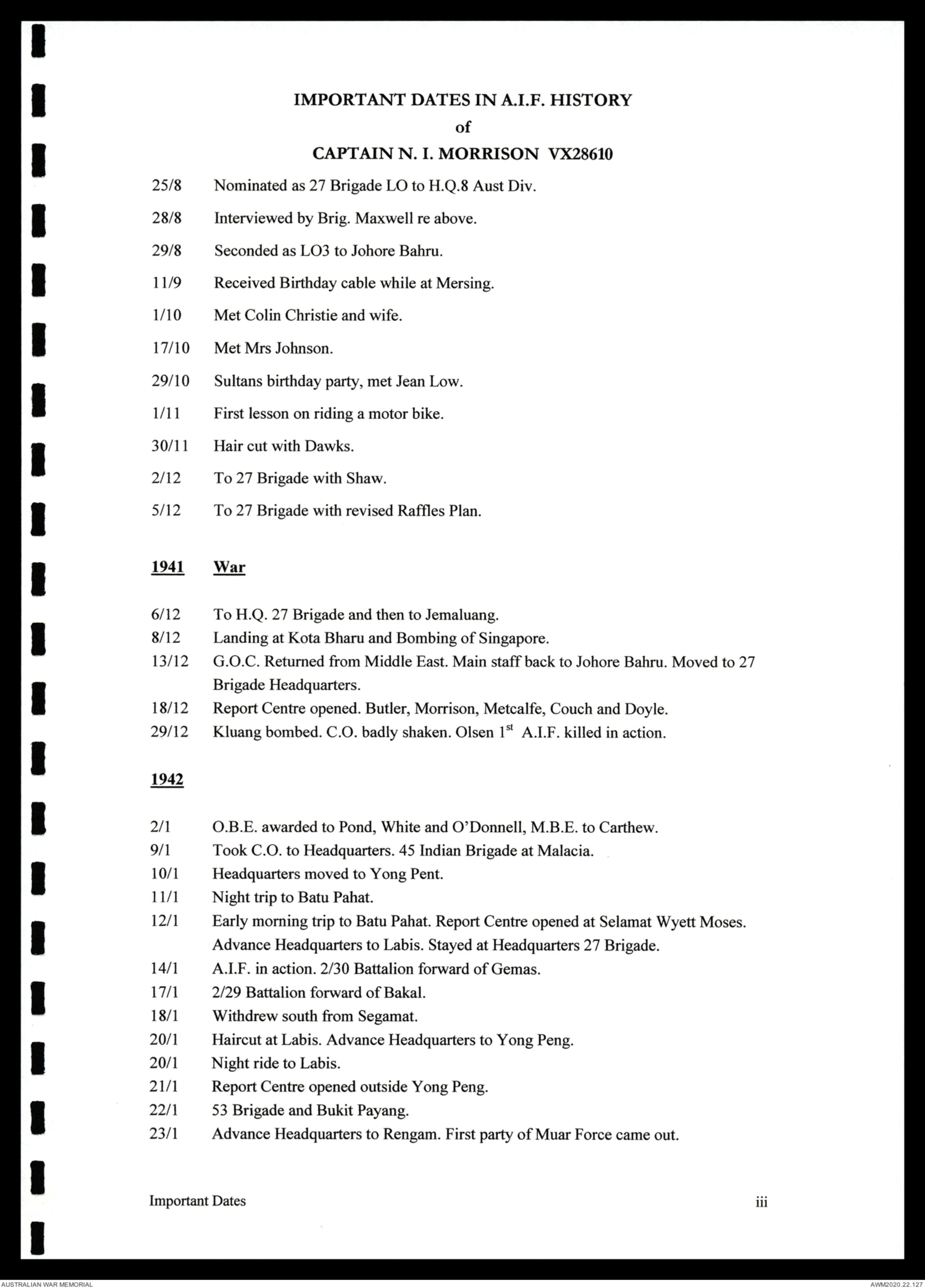 IMPORTANT DATES IN A.I.F. HISTORY
of
CAPTAIN N. I. MORRISON VX28610

25/8 Nominated as 27 Brigade LO to H.Q.8 Aust Div.

28/8 Interviewed by Brig. Maxwell re above.

29/8 Seconded as LO3 to Johore Bahru.

11/9 Received Birthday cable while at Mersing.

1/10 Met Colin Christie and wife.

17/10 Met Mrs Johnson.

29/10 Sultans birthday party, met Jean Low.

1/11 First lesson on riding a motor bike.

30/11 Hair cut with Dawks.

2/12 To 27 Brigade with Shaw.

5/12 To 27 Brigade with revised Raffles Plan.

1941 War

6/12 To H.Q. 27 Brigade and then to Jemaluang.
8/12 Landing at Kota Bharu and Bombing of Singapore.
13/12 G.O.C. Returned from Middle East. Main staff back to Johore Bahru. Moved to 27 Brigade Headquarters.
18/12 Report Centre opened. Butler, Morrison, Metcalfe, Couch and Doyle.
29/12 Kluang bombed. C.O. badly shaken. Olsen $1^{st}$ A.I.F. killed in action.

1942

2/1 O.B.E. awarded to Pond, White and O'Donnell, M.B.E. to Carthew.
9/1 Took C.O. to Headquarters. 45 Indian Brigade at Malacia.
10/1 Headquarters moved to Yong Pent.
11/1 Night trip to Batu Pahat.
12/1 Early morning trip to Batu Pahat. Report Centre opened at Selamat Wyett Moses. Advance Headquarters to Labis. Stayed at Headquarters 27 Brigade.
14/1 A.I.F. in action. 2/30 Battalion forward of Gemas.
17/1 2/29 Battalion forward of Bakal.
18/1 Withdrew south from Segamat.
20/1 Haircut at Labis. Advance Headquarters to Yong Peng.
20/1 Night ride to Labis.
21/1 Report Centre opened outside Yong Peng.
22/1 53 Brigade and Bukit Payang.
23/1 Advance Headquarters to Rengam. First party of Muar Force came out.

Important Dates iii

AUSTRALIAN WAR MEMORIAL AWM2020.22.127